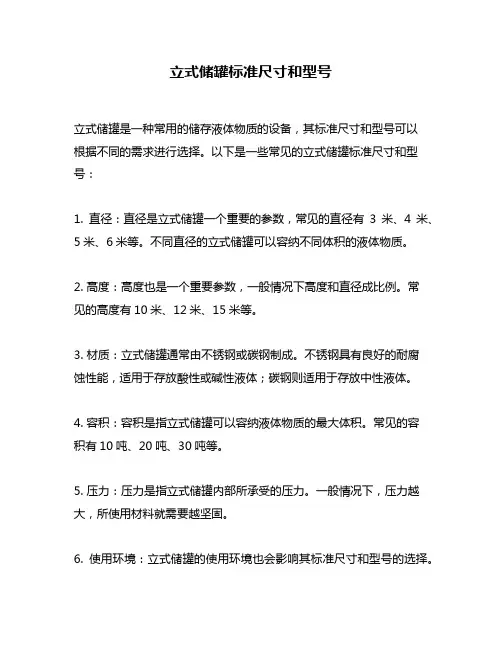 立式储罐标准尺寸和型号

立式储罐是一种常用的储存液体物质的设备，其标准尺寸和型号可以根据不同的需求进行选择。以下是一些常见的立式储罐标准尺寸和型号：

1. 直径：直径是立式储罐一个重要的参数，常见的直径有 3 米、4 米、5 米、6 米等。不同直径的立式储罐可以容纳不同体积的液体物质。

2. 高度：高度也是一个重要参数，一般情况下高度和直径成比例。常见的高度有 10 米、12 米、15 米等。

3. 材质：立式储罐通常由不锈钢或碳钢制成。不锈钢具有良好的耐腐蚀性能，适用于存放酸性或碱性液体；碳钢则适用于存放中性液体。

4. 容积：容积是指立式储罐可以容纳液体物质的最大体积。常见的容积有 10 吨、20 吨、30 吨等。

5. 压力：压力是指立式储罐内部所承受的压力。一般情况下，压力越大，所使用材料就需要越坚固。

6. 使用环境：立式储罐的使用环境也会影响其标准尺寸和型号的选择。